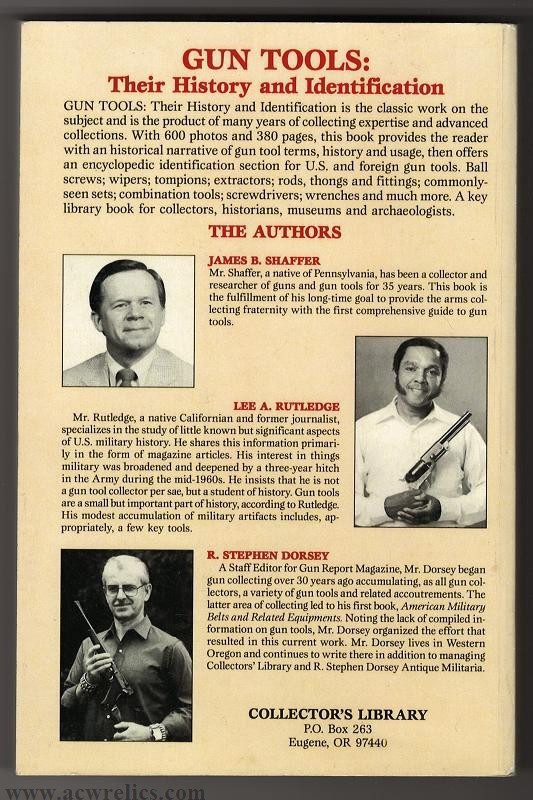 GUN TOOLS:
Their History and Identification

GUN TOOLS: Their History and Identification is the classic work on the subject and is the product of many years of collecting expertise and advanced collections. With 600 photos and 380 pages, this book provides the reader with an historical narrative of gun tool terms, history and usage, then offers an encyclopedic identification section for U.S. and foreign gun tools. Ball screws; wipers; tompions; extractors; rods, thongs and fittings; commonly-seen sets; combination tools; screwdrivers; wrenches and much more. A key library book for collectors, historians, museums and archaeologists.

THE AUTHORS

JAMES B. SHAFFER
Mr. Shaffer, a native of Pennsylvania, has been a collector and researcher of guns and gun tools for 35 years. This book is the fulfillment of his long-time goal to provide the arms collecting fraternity with the first comprehensive guide to gun tools.

LEE A. RUTLEDGE
Mr. Rutledge, a native Californian and former journalist, specializes in the study of little known but significant aspects of U.S. military history. He shares this information primarily in the form of magazine articles. His interest in things military was broadened and deepened by a three-year hitch in the Army during the mid-1960s. He insists that he is not a gun tool collector per sae, but a student of history. Gun tools are a small but important part of history, according to Rutledge. His modest accumulation of military artifacts includes, appropriately, a few key tools.

R. STEPHEN DORSEY
A Staff Editor for Gun Report Magazine, Mr. Dorsey began gun collecting over 30 years ago accumulating, as all gun collectors, a variety of gun tools and related accoutrements. The latter area of collecting led to his first book, American Military Belts and Related Equipments. Noting the lack of compiled information on gun tools, Mr. Dorsey organized the effort that resulted in this current work. Mr. Dorsey lives in Western Oregon and continues to write there in addition to managing Collectors' Library and R. Stephen Dorsey Antique Militaria.

COLLECTOR'S LIBRARY
P.O. Box 263
Eugene, OR 97440

www.acwrelics.com